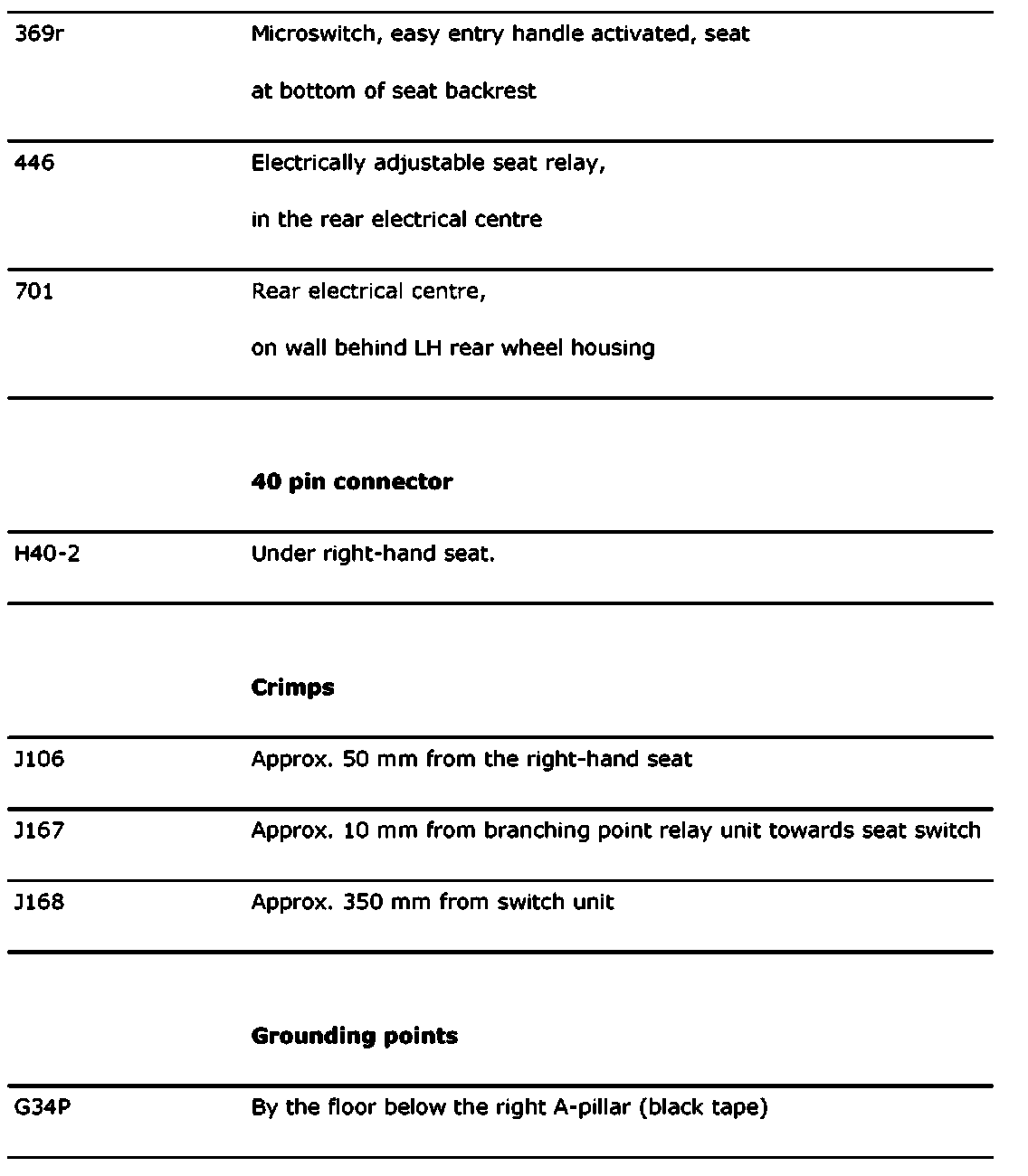 | | |
|---|---|
| 369r | Microswitch, easy entry handle activated, seat at bottom of seat backrest |
| 446 | Electrically adjustable seat relay, in the rear electrical centre |
| 701 | Rear electrical centre, on wall behind LH rear wheel housing |

**40 pin connector**

| | |
|---|---|
| H40-2 | Under right-hand seat. |

**Crimps**

| | |
|---|---|
| J106 | Approx. 50 mm from the right-hand seat |
| J167 | Approx. 10 mm from branching point relay unit towards seat switch |
| J168 | Approx. 350 mm from switch unit |

**Grounding points**

| | |
|---|---|
| G34P | By the floor below the right A-pillar (black tape) |